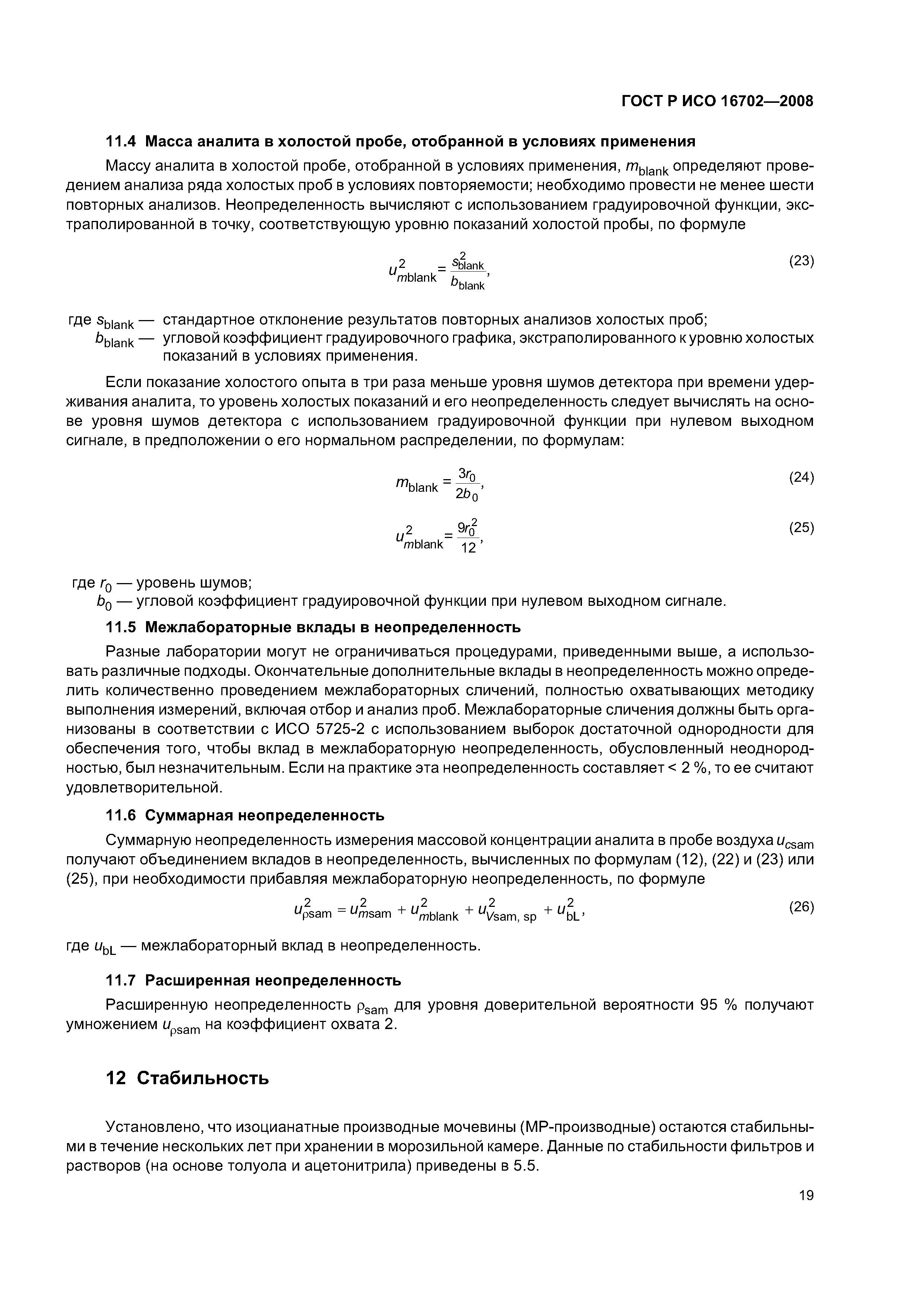 ГОСТ Р ИСО 16702—2008

11.4 Масса аналита в холостой пробе, отобранной в условиях применения

Массу аналита в холостой пробе, отобранной в условиях применения, $m_{\text{blank}}$ определяют проведением анализа ряда холостых проб в условиях повторяемости; необходимо провести не менее шести повторных анализов. Неопределенность вычисляют с использованием градуировочной функции, экстраполированной в точку, соответствующую уровню показаний холостой пробы, по формуле

$u^2_{m\text{blank}} = \frac{s^2_{\text{blank}}}{b_{\text{blank}}}$, (23)

где $s_{\text{blank}}$ — стандартное отклонение результатов повторных анализов холостых проб;
$b_{\text{blank}}$ — угловой коэффициент градуировочного графика, экстраполированного к уровню холостых показаний в условиях применения.

Если показание холостого опыта в три раза меньше уровня шумов детектора при времени удерживания аналита, то уровень холостых показаний и его неопределенность следует вычислять на основе уровня шумов детектора с использованием градуировочной функции при нулевом выходном сигнале, в предположении о его нормальном распределении, по формулам:

$m_{\text{blank}} = \frac{3r_0}{2b_0}$, (24)

$u^2_{m\text{blank}} = \frac{9r_0^2}{12}$, (25)

где $r_0$ — уровень шумов;
$b_0$ — угловой коэффициент градуировочной функции при нулевом выходном сигнале.

11.5 Межлабораторные вклады в неопределенность

Разные лаборатории могут не ограничиваться процедурами, приведенными выше, а использовать различные подходы. Окончательные дополнительные вклады в неопределенность можно определить количественно проведением межлабораторных сличений, полностью охватывающих методику выполнения измерений, включая отбор и анализ проб. Межлабораторные сличения должны быть организованы в соответствии с ИСО 5725-2 с использованием выборок достаточной однородности для обеспечения того, чтобы вклад в межлабораторную неопределенность, обусловленный неоднородностью, был незначительным. Если на практике эта неопределенность составляет < 2 %, то ее считают удовлетворительной.

11.6 Суммарная неопределенность

Суммарную неопределенность измерения массовой концентрации аналита в пробе воздуха $u_{c\text{sam}}$ получают объединением вкладов в неопределенность, вычисленных по формулам (12), (22) и (23) или (25), при необходимости прибавляя межлабораторную неопределенность, по формуле

$u^2_{\rho\text{sam}} = u^2_{m\text{sam}} + u^2_{m\text{blank}} + u^2_{V\text{sam, sp}} + u^2_{\text{bL}}$, (26)

где $u_{\text{bL}}$ — межлабораторный вклад в неопределенность.

11.7 Расширенная неопределенность

Расширенную неопределенность $\rho_{\text{sam}}$ для уровня доверительной вероятности 95 % получают умножением $u_{\rho\text{sam}}$ на коэффициент охвата 2.

12 Стабильность

Установлено, что изоцианатные производные мочевины (МР-производные) остаются стабильными в течение нескольких лет при хранении в морозильной камере. Данные по стабильности фильтров и растворов (на основе толуола и ацетонитрила) приведены в 5.5.

19